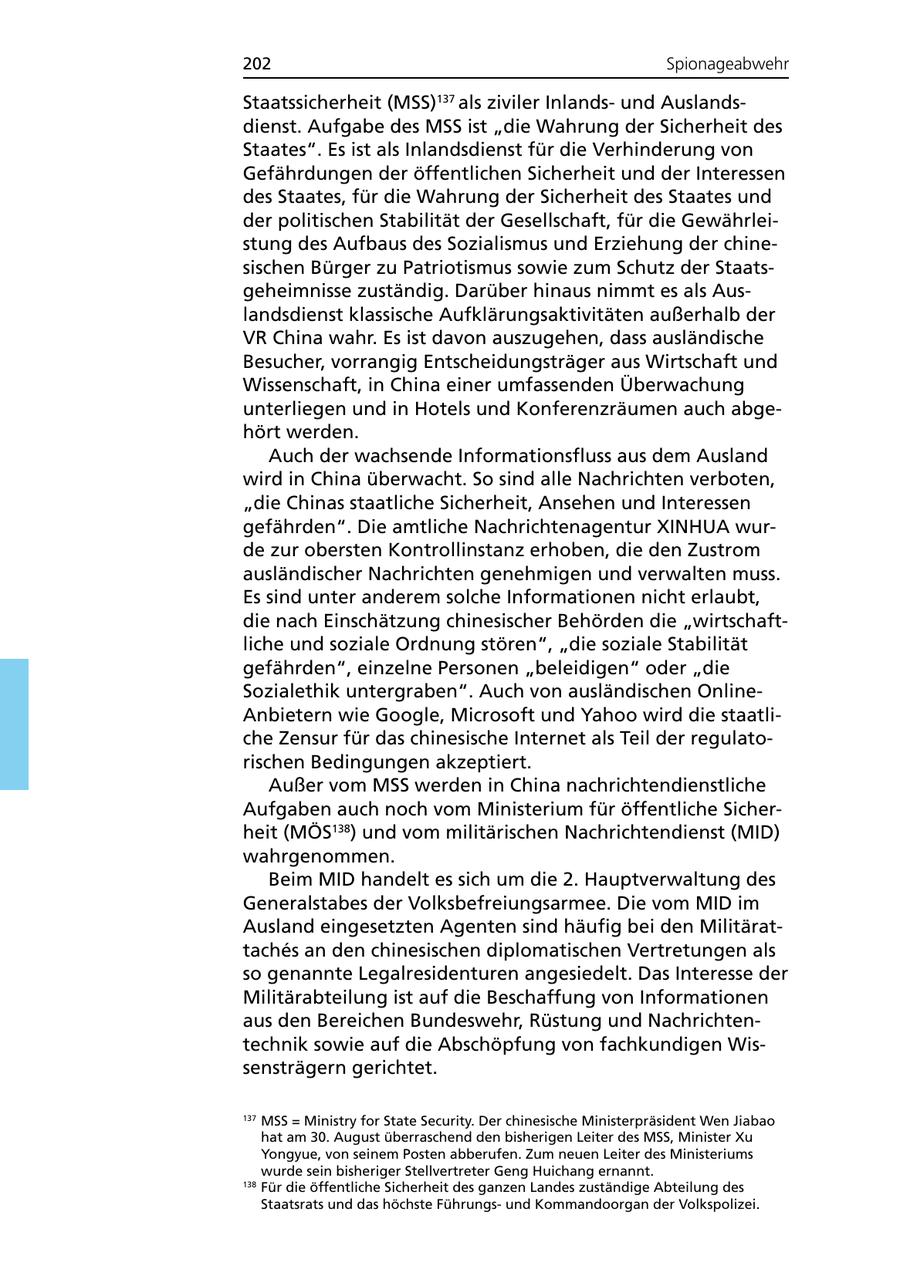 202 Spionageabwehr

Staatssicherheit (MSS)$^{137}$ als ziviler Inlands- und Auslandsdienst. Aufgabe des MSS ist „die Wahrung der Sicherheit des Staates". Es ist als Inlandsdienst für die Verhinderung von Gefährdungen der öffentlichen Sicherheit und der Interessen des Staates, für die Wahrung der Sicherheit des Staates und der politischen Stabilität der Gesellschaft, für die Gewährleistung des Aufbaus des Sozialismus und Erziehung der chinesischen Bürger zu Patriotismus sowie zum Schutz der Staatsgeheimnisse zuständig. Darüber hinaus nimmt es als Auslandsdienst klassische Aufklärungsaktivitäten außerhalb der VR China wahr. Es ist davon auszugehen, dass ausländische Besucher, vorrangig Entscheidungsträger aus Wirtschaft und Wissenschaft, in China einer umfassenden Überwachung unterliegen und in Hotels und Konferenzräumen auch abgehört werden.

Auch der wachsende Informationsfluss aus dem Ausland wird in China überwacht. So sind alle Nachrichten verboten, „die Chinas staatliche Sicherheit, Ansehen und Interessen gefährden". Die amtliche Nachrichtenagentur XINHUA wurde zur obersten Kontrollinstanz erhoben, die den Zustrom ausländischer Nachrichten genehmigen und verwalten muss. Es sind unter anderem solche Informationen nicht erlaubt, die nach Einschätzung chinesischer Behörden die „wirtschaftliche und soziale Ordnung stören", „die soziale Stabilität gefährden", einzelne Personen „beleidigen" oder „die Sozialethik untergraben". Auch von ausländischen Online-Anbietern wie Google, Microsoft und Yahoo wird die staatliche Zensur für das chinesische Internet als Teil der regulatorischen Bedingungen akzeptiert.

Außer vom MSS werden in China nachrichtendienstliche Aufgaben auch noch vom Ministerium für öffentliche Sicherheit (MÖS$^{138}$) und vom militärischen Nachrichtendienst (MID) wahrgenommen.

Beim MID handelt es sich um die 2. Hauptverwaltung des Generalstabes der Volksbefreiungsarmee. Die vom MID im Ausland eingesetzten Agenten sind häufig bei den Militärattachés an den chinesischen diplomatischen Vertretungen als so genannte Legalresidenturen angesiedelt. Das Interesse der Militärabteilung ist auf die Beschaffung von Informationen aus den Bereichen Bundeswehr, Rüstung und Nachrichtentechnik sowie auf die Abschöpfung von fachkundigen Wissensträgern gerichtet.

$^{137}$ MSS = Ministry for State Security. Der chinesische Ministerpräsident Wen Jiabao hat am 30. August überraschend den bisherigen Leiter des MSS, Minister Xu Yongyue, von seinem Posten abberufen. Zum neuen Leiter des Ministeriums wurde sein bisheriger Stellvertreter Geng Huichang ernannt.
$^{138}$ Für die öffentliche Sicherheit des ganzen Landes zuständige Abteilung des Staatsrats und das höchste Führungs- und Kommandoorgan der Volkspolizei.